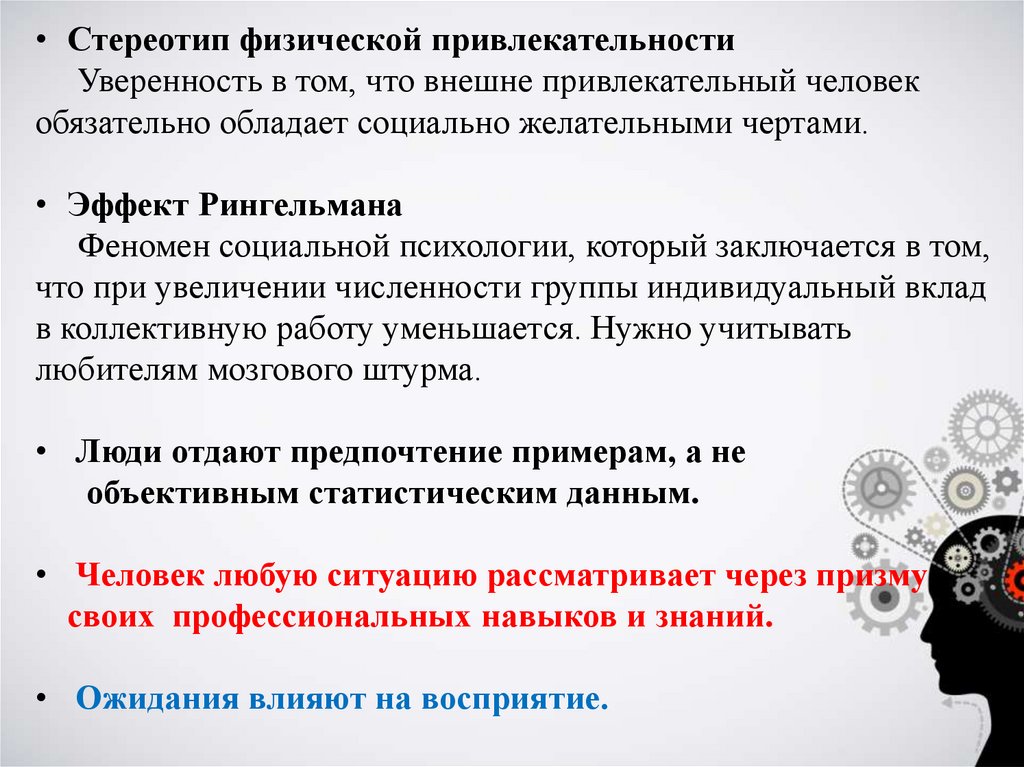 • Стереотип физической привлекательности
Уверенность в том, что внешне привлекательный человек обязательно обладает социально желательными чертами.

• Эффект Рингельмана
Феномен социальной психологии, который заключается в том, что при увеличении численности группы индивидуальный вклад в коллективную работу уменьшается. Нужно учитывать любителям мозгового штурма.

• Люди отдают предпочтение примерам, а не объективным статистическим данным.

• Человек любую ситуацию рассматривает через призму своих профессиональных навыков и знаний.

• Ожидания влияют на восприятие.